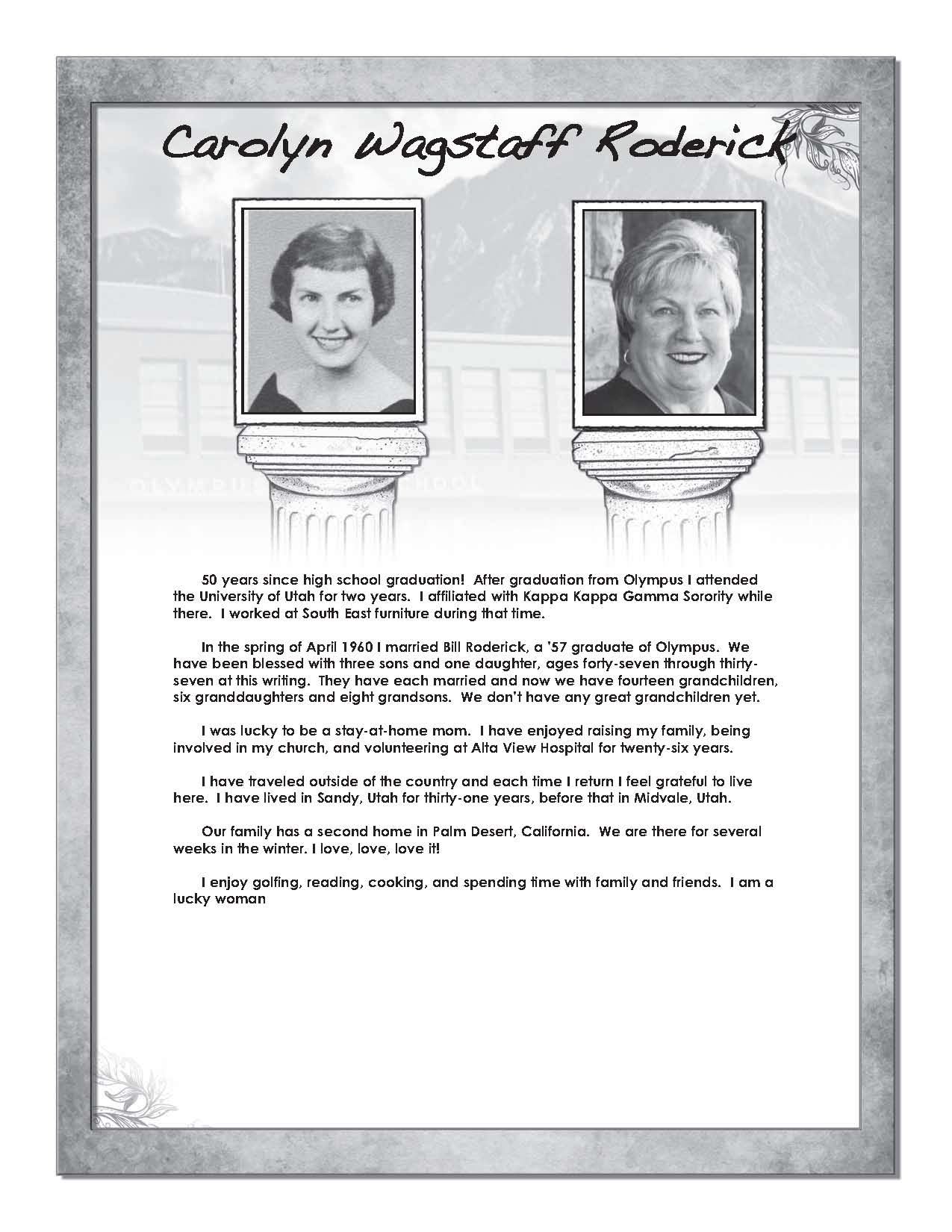 Carolyn Wagstaff Roderick

50 years since high school graduation! After graduation from Olympus I attended the University of Utah for two years. I affiliated with Kappa Kappa Gamma Sorority while there. I worked at South East furniture during that time.

In the spring of April 1960 I married Bill Roderick, a '57 graduate of Olympus. We have been blessed with three sons and one daughter, ages forty-seven through thirty-seven at this writing. They have each married and now we have fourteen grandchildren, six granddaughters and eight grandsons. We don't have any great grandchildren yet.

I was lucky to be a stay-at-home mom. I have enjoyed raising my family, being involved in my church, and volunteering at Alta View Hospital for twenty-six years.

I have traveled outside of the country and each time I return I feel grateful to live here. I have lived in Sandy, Utah for thirty-one years, before that in Midvale, Utah.

Our family has a second home in Palm Desert, California. We are there for several weeks in the winter. I love, love, love it!

I enjoy golfing, reading, cooking, and spending time with family and friends. I am a lucky woman